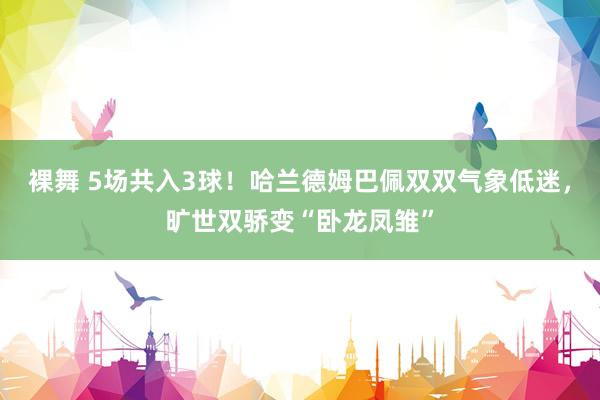 裸舞 5场共入3球！哈兰德姆巴佩双双气象低迷，旷世双骄变“卧龙凤雏”